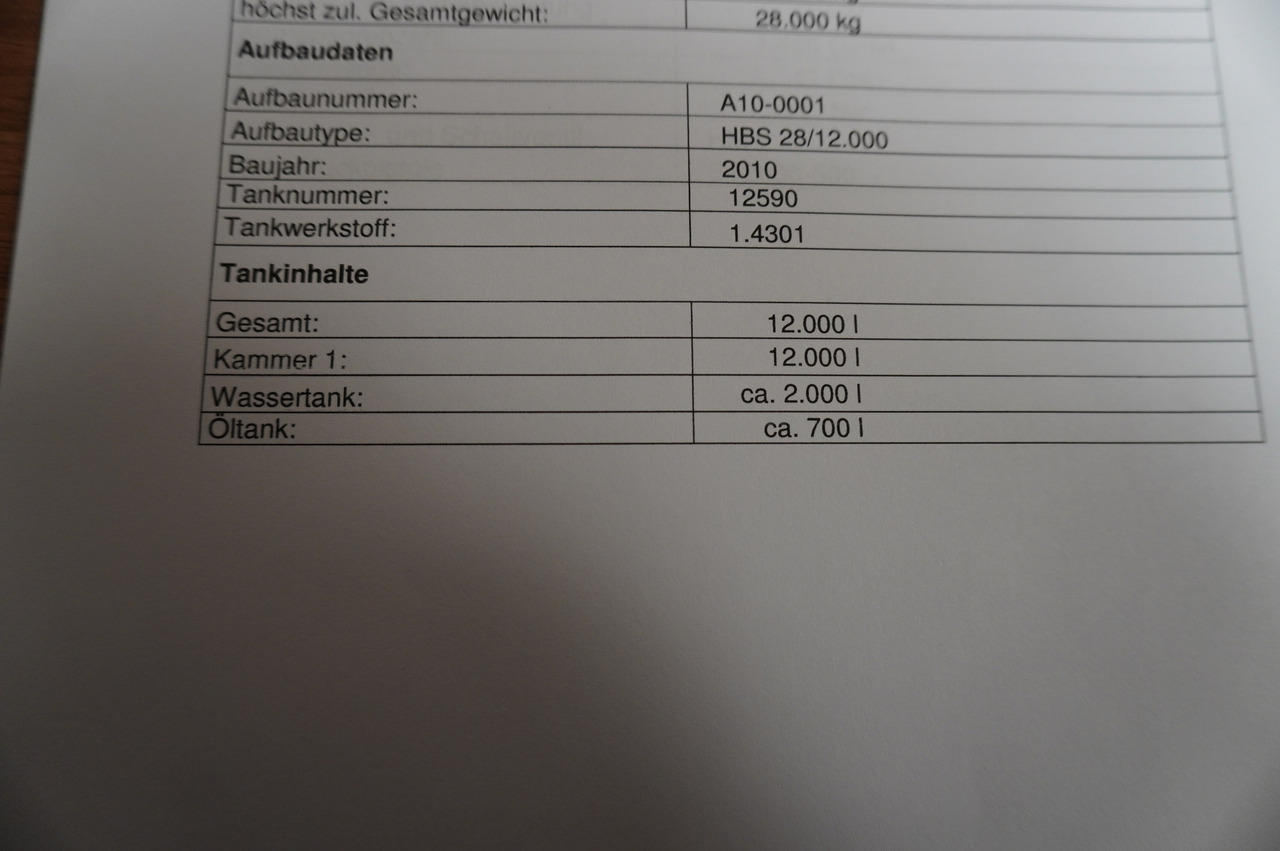 | höchst zul. Gesamtgewicht: | 28.000 kg |
|---|---|
| Aufbaudaten | |
| Aufbaunummer: | A10-0001 |
| Aufbautype: | HBS 28/12.000 |
| Baujahr: | 2010 |
| Tanknummer: | 12590 |
| Tankwerkstoff: | 1.4301 |
| Tankinhalte | |
| Gesamt: | 12.000 l |
| Kammer 1: | 12.000 l |
| Wassertank: | ca. 2.000 l |
| Öltank: | ca. 700 l |